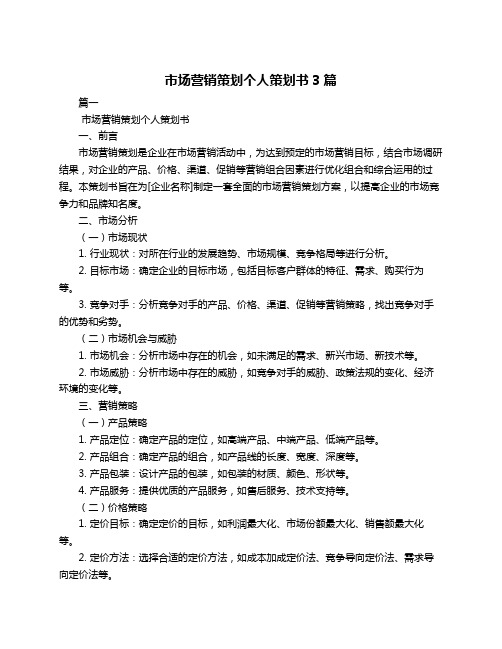 市场营销策划个人策划书 3 篇

篇一

市场营销策划个人策划书

一、前言

市场营销策划是企业在市场营销活动中，为达到预定的市场营销目标，结合市场调研结果，对企业的产品、价格、渠道、促销等营销组合因素进行优化组合和综合运用的过程。本策划书旨在为[企业名称]制定一套全面的市场营销策划方案，以提高企业的市场竞争力和品牌知名度。

二、市场分析

（一）市场现状

1. 行业现状：对所在行业的发展趋势、市场规模、竞争格局等进行分析。

2. 目标市场：确定企业的目标市场，包括目标客户群体的特征、需求、购买行为等。

3. 竞争对手：分析竞争对手的产品、价格、渠道、促销等营销策略，找出竞争对手的优势和劣势。

（二）市场机会与威胁

1. 市场机会：分析市场中存在的机会，如未满足的需求、新兴市场、新技术等。

2. 市场威胁：分析市场中存在的威胁，如竞争对手的威胁、政策法规的变化、经济环境的变化等。

三、营销策略

（一）产品策略

1. 产品定位：确定产品的定位，如高端产品、中端产品、低端产品等。

2. 产品组合：确定产品的组合，如产品线的长度、宽度、深度等。

3. 产品包装：设计产品的包装，如包装的材质、颜色、形状等。

4. 产品服务：提供优质的产品服务，如售后服务、技术支持等。

（二）价格策略

1. 定价目标：确定定价的目标，如利润最大化、市场份额最大化、销售额最大化等。

2. 定价方法：选择合适的定价方法，如成本加成定价法、竞争导向定价法、需求导向定价法等。